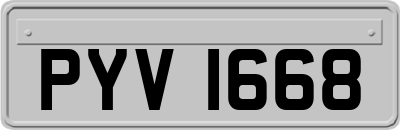 PYV 1668